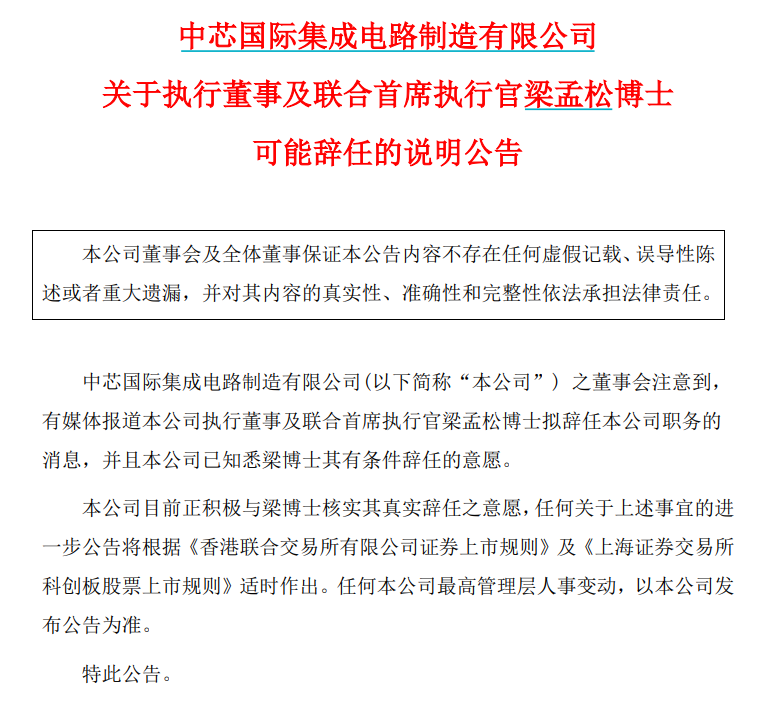 中芯国际集成电路制造有限公司

关于执行董事及联合首席执行官梁孟松博士

可能辞任的说明公告

本公司董事会及全体董事保证本公告内容不存在任何虚假记载、误导性陈述或者重大遗漏，并对其内容的真实性、准确性和完整性依法承担法律责任。

中芯国际集成电路制造有限公司(以下简称“本公司”）之董事会注意到，有媒体报道本公司执行董事及联合首席执行官梁孟松博士拟辞任本公司职务的消息，并且本公司已知悉梁博士其有条件辞任的意愿。

本公司目前正积极与梁博士核实其真实辞任之意愿，任何关于上述事宜的进一步公告将根据《香港联合交易所有限公司证券上市规则》及《上海证券交易所科创板股票上市规则》适时作出。任何本公司最高管理层人事变动，以本公司发布公告为准。

特此公告。